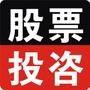 股票
投咨